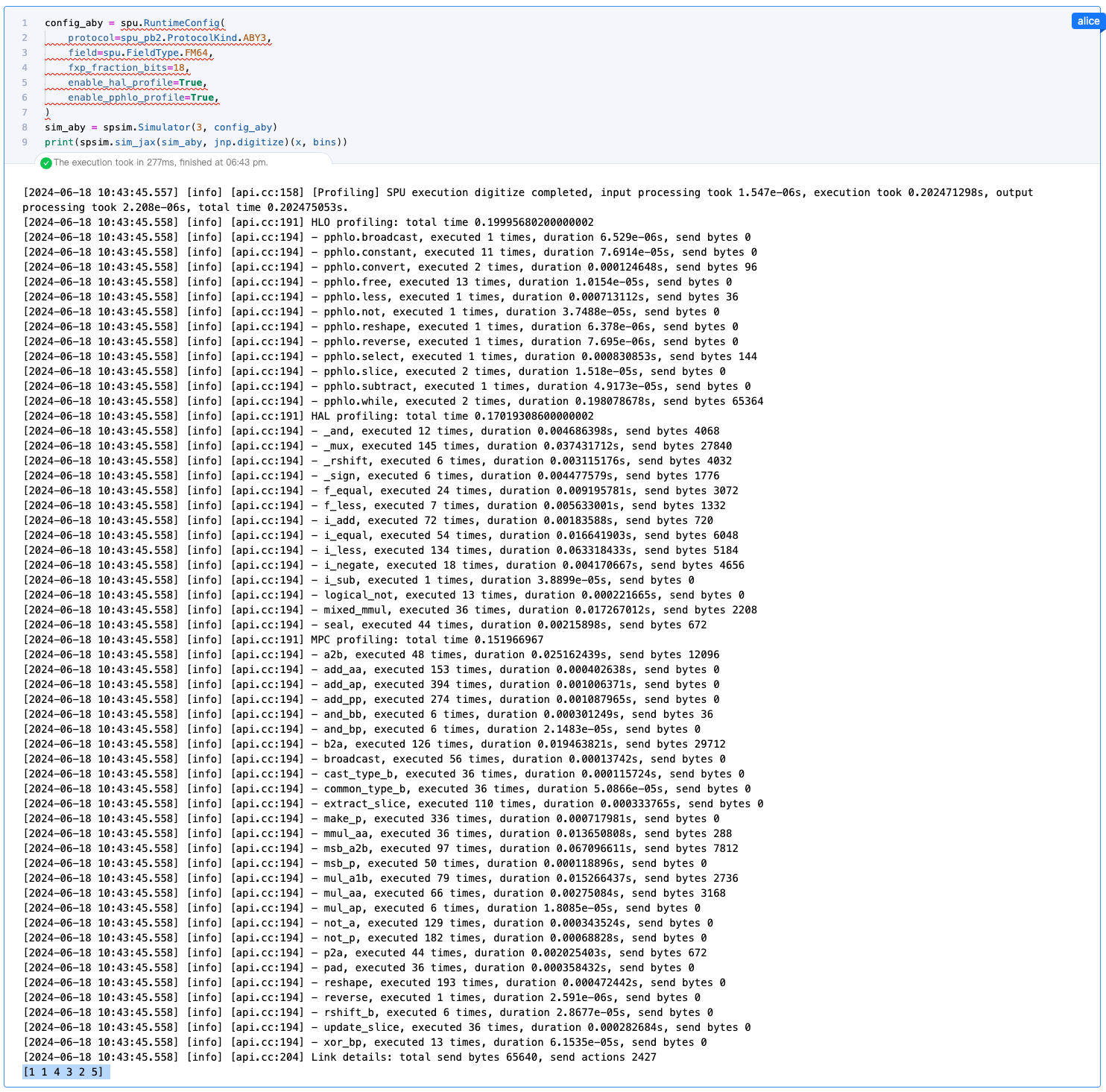 alice

1 config_aby = spu.RuntimeConfig(
2     protocol=spu_pb2.ProtocolKind.ABY3,
3     field=spu.FieldType.FM64,
4     fxp_fraction_bits=18,
5     enable_hal_profile=True,
6     enable_pphlo_profile=True,
7 )
8 sim_aby = spsim.Simulator(3, config_aby)
9 print(spsim.sim_jax(sim_aby, jnp.digitize)(x, bins))

The execution took in 277ms, finished at 06:43 pm.

[2024-06-18 10:43:45.557] [info] [api.cc:158] [Profiling] SPU execution digitize completed, input processing took 1.547e-06s, execution took 0.202471298s, output processing took 2.208e-06s, total time 0.202475053s.
[2024-06-18 10:43:45.558] [info] [api.cc:191] HLO profiling: total time 0.19995680200000002
[2024-06-18 10:43:45.558] [info] [api.cc:194] - pphlo.broadcast, executed 1 times, duration 6.529e-06s, send bytes 0
[2024-06-18 10:43:45.558] [info] [api.cc:194] - pphlo.constant, executed 11 times, duration 7.6914e-05s, send bytes 0
[2024-06-18 10:43:45.558] [info] [api.cc:194] - pphlo.convert, executed 2 times, duration 0.000124648s, send bytes 96
[2024-06-18 10:43:45.558] [info] [api.cc:194] - pphlo.free, executed 13 times, duration 1.0154e-05s, send bytes 0
[2024-06-18 10:43:45.558] [info] [api.cc:194] - pphlo.less, executed 1 times, duration 0.000713112s, send bytes 36
[2024-06-18 10:43:45.558] [info] [api.cc:194] - pphlo.not, executed 1 times, duration 3.7488e-05s, send bytes 0
[2024-06-18 10:43:45.558] [info] [api.cc:194] - pphlo.reshape, executed 1 times, duration 6.378e-06s, send bytes 0
[2024-06-18 10:43:45.558] [info] [api.cc:194] - pphlo.reverse, executed 1 times, duration 7.695e-06s, send bytes 0
[2024-06-18 10:43:45.558] [info] [api.cc:194] - pphlo.select, executed 1 times, duration 0.000830853s, send bytes 144
[2024-06-18 10:43:45.558] [info] [api.cc:194] - pphlo.slice, executed 2 times, duration 1.518e-05s, send bytes 0
[2024-06-18 10:43:45.558] [info] [api.cc:194] - pphlo.subtract, executed 1 times, duration 4.9173e-05s, send bytes 0
[2024-06-18 10:43:45.558] [info] [api.cc:194] - pphlo.while, executed 2 times, duration 0.198078678s, send bytes 65364
[2024-06-18 10:43:45.558] [info] [api.cc:191] HAL profiling: total time 0.17019308600000002
[2024-06-18 10:43:45.558] [info] [api.cc:194] - _and, executed 12 times, duration 0.004686398s, send bytes 4068
[2024-06-18 10:43:45.558] [info] [api.cc:194] - _mux, executed 145 times, duration 0.037431712s, send bytes 27840
[2024-06-18 10:43:45.558] [info] [api.cc:194] - _rshift, executed 6 times, duration 0.003115176s, send bytes 4032
[2024-06-18 10:43:45.558] [info] [api.cc:194] - _sign, executed 6 times, duration 0.004477579s, send bytes 1776
[2024-06-18 10:43:45.558] [info] [api.cc:194] - f_equal, executed 24 times, duration 0.009195781s, send bytes 3072
[2024-06-18 10:43:45.558] [info] [api.cc:194] - f_less, executed 7 times, duration 0.005633001s, send bytes 1332
[2024-06-18 10:43:45.558] [info] [api.cc:194] - i_add, executed 72 times, duration 0.00183588s, send bytes 720
[2024-06-18 10:43:45.558] [info] [api.cc:194] - i_equal, executed 54 times, duration 0.016641903s, send bytes 6048
[2024-06-18 10:43:45.558] [info] [api.cc:194] - i_less, executed 134 times, duration 0.063318433s, send bytes 5184
[2024-06-18 10:43:45.558] [info] [api.cc:194] - i_negate, executed 18 times, duration 0.004170667s, send bytes 4656
[2024-06-18 10:43:45.558] [info] [api.cc:194] - i_sub, executed 1 times, duration 3.8899e-05s, send bytes 0
[2024-06-18 10:43:45.558] [info] [api.cc:194] - logical_not, executed 13 times, duration 0.000221665s, send bytes 0
[2024-06-18 10:43:45.558] [info] [api.cc:194] - mixed_mmul, executed 36 times, duration 0.017267012s, send bytes 2208
[2024-06-18 10:43:45.558] [info] [api.cc:194] - seal, executed 44 times, duration 0.00215898s, send bytes 672
[2024-06-18 10:43:45.558] [info] [api.cc:191] MPC profiling: total time 0.151966967
[2024-06-18 10:43:45.558] [info] [api.cc:194] - a2b, executed 48 times, duration 0.025162439s, send bytes 12096
[2024-06-18 10:43:45.558] [info] [api.cc:194] - add_aa, executed 153 times, duration 0.000402638s, send bytes 0
[2024-06-18 10:43:45.558] [info] [api.cc:194] - add_ap, executed 394 times, duration 0.001006371s, send bytes 0
[2024-06-18 10:43:45.558] [info] [api.cc:194] - add_pp, executed 274 times, duration 0.001087965s, send bytes 0
[2024-06-18 10:43:45.558] [info] [api.cc:194] - and_bb, executed 6 times, duration 0.000301249s, send bytes 36
[2024-06-18 10:43:45.558] [info] [api.cc:194] - and_bp, executed 6 times, duration 2.1483e-05s, send bytes 0
[2024-06-18 10:43:45.558] [info] [api.cc:194] - b2a, executed 126 times, duration 0.019463821s, send bytes 29712
[2024-06-18 10:43:45.558] [info] [api.cc:194] - broadcast, executed 56 times, duration 0.00013742s, send bytes 0
[2024-06-18 10:43:45.558] [info] [api.cc:194] - cast_type_b, executed 36 times, duration 0.000115724s, send bytes 0
[2024-06-18 10:43:45.558] [info] [api.cc:194] - common_type_b, executed 36 times, duration 5.0866e-05s, send bytes 0
[2024-06-18 10:43:45.558] [info] [api.cc:194] - extract_slice, executed 110 times, duration 0.000333765s, send bytes 0
[2024-06-18 10:43:45.558] [info] [api.cc:194] - make_p, executed 336 times, duration 0.000717981s, send bytes 0
[2024-06-18 10:43:45.558] [info] [api.cc:194] - mmul_aa, executed 36 times, duration 0.013650808s, send bytes 288
[2024-06-18 10:43:45.558] [info] [api.cc:194] - msb_a2b, executed 97 times, duration 0.067096611s, send bytes 7812
[2024-06-18 10:43:45.558] [info] [api.cc:194] - msb_p, executed 50 times, duration 0.000118896s, send bytes 0
[2024-06-18 10:43:45.558] [info] [api.cc:194] - mul_a1b, executed 79 times, duration 0.015266437s, send bytes 2736
[2024-06-18 10:43:45.558] [info] [api.cc:194] - mul_aa, executed 66 times, duration 0.00275084s, send bytes 3168
[2024-06-18 10:43:45.558] [info] [api.cc:194] - mul_ap, executed 6 times, duration 1.8085e-05s, send bytes 0
[2024-06-18 10:43:45.558] [info] [api.cc:194] - not_a, executed 129 times, duration 0.000343524s, send bytes 0
[2024-06-18 10:43:45.558] [info] [api.cc:194] - not_p, executed 182 times, duration 0.00068828s, send bytes 0
[2024-06-18 10:43:45.558] [info] [api.cc:194] - p2a, executed 44 times, duration 0.002025403s, send bytes 672
[2024-06-18 10:43:45.558] [info] [api.cc:194] - pad, executed 36 times, duration 0.000358432s, send bytes 0
[2024-06-18 10:43:45.558] [info] [api.cc:194] - reshape, executed 193 times, duration 0.000472442s, send bytes 0
[2024-06-18 10:43:45.558] [info] [api.cc:194] - reverse, executed 1 times, duration 2.591e-06s, send bytes 0
[2024-06-18 10:43:45.558] [info] [api.cc:194] - rshift_b, executed 6 times, duration 2.8677e-05s, send bytes 0
[2024-06-18 10:43:45.558] [info] [api.cc:194] - update_slice, executed 36 times, duration 0.000282684s, send bytes 0
[2024-06-18 10:43:45.558] [info] [api.cc:194] - xor_bp, executed 13 times, duration 6.1535e-05s, send bytes 0
[2024-06-18 10:43:45.558] [info] [api.cc:204] Link details: total send bytes 65640, send actions 2427
[1 1 4 3 2 5]